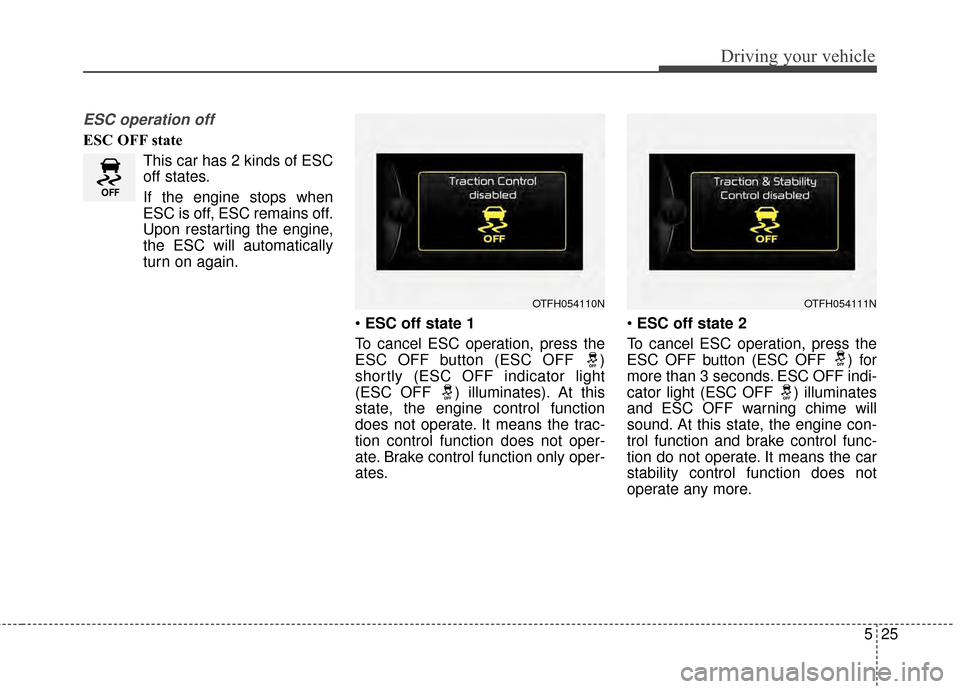 Driving your vehicle

ESC operation off

ESC OFF state

OFF

This car has 2 kinds of ESC off states.

If the engine stops when ESC is off, ESC remains off. Upon restarting the engine, the ESC will automatically turn on again.

Traction Control disabled

OFF

OTFH054110N

• ESC off state 1

To cancel ESC operation, press the ESC OFF button (ESC OFF ) shortly (ESC OFF indicator light (ESC OFF ) illuminates). At this state, the engine control function does not operate. It means the traction control function does not operate. Brake control function only operates.

Traction & Stability Control disabled

OFF

OTFH054111N

• ESC off state 2

To cancel ESC operation, press the ESC OFF button (ESC OFF ) for more than 3 seconds. ESC OFF indicator light (ESC OFF ) illuminates and ESC OFF warning chime will sound. At this state, the engine control function and brake control function do not operate. It means the car stability control function does not operate any more.

5 25

carmanualsonline.info